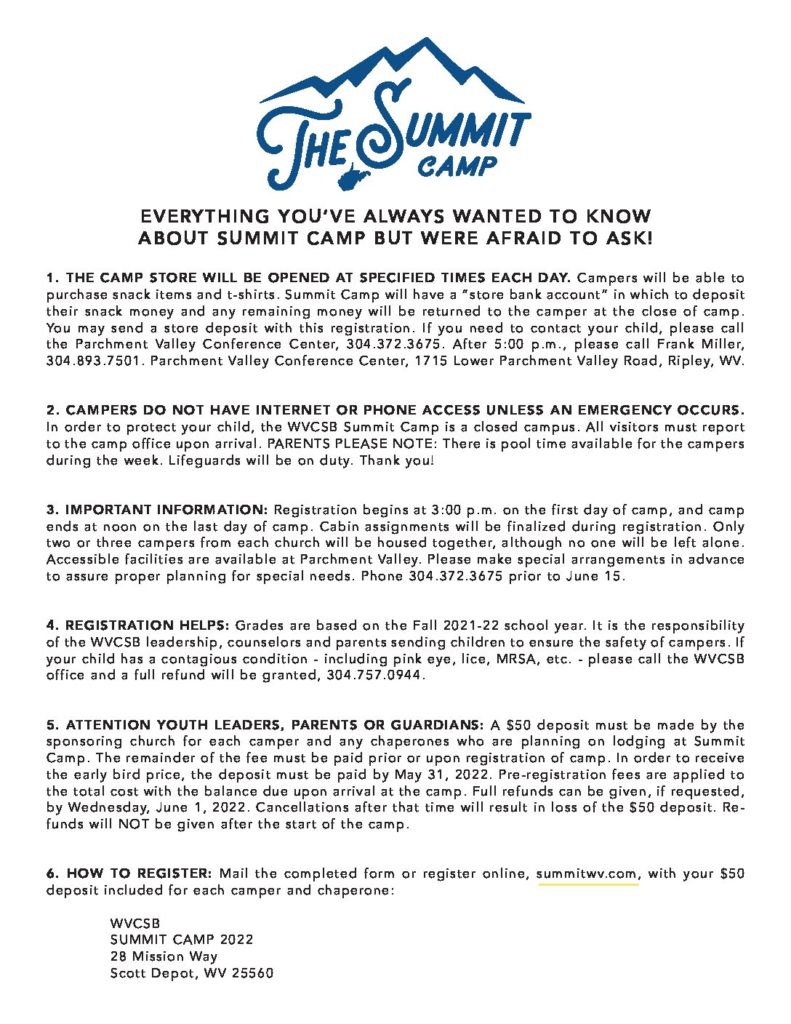 THE SUMMIT CAMP

EVERYTHING YOU'VE ALWAYS WANTED TO KNOW ABOUT SUMMIT CAMP BUT WERE AFRAID TO ASK!

1. THE CAMP STORE WILL BE OPENED AT SPECIFIED TIMES EACH DAY. Campers will be able to purchase snack items and t-shirts. Summit Camp will have a "store bank account" in which to deposit their snack money and any remaining money will be returned to the camper at the close of camp. You may send a store deposit with this registration. If you need to contact your child, please call the Parchment Valley Conference Center, 304.372.3675. After 5:00 p.m., please call Frank Miller, 304.893.7501. Parchment Valley Conference Center, 1715 Lower Parchment Valley Road, Ripley, WV.

2. CAMPERS DO NOT HAVE INTERNET OR PHONE ACCESS UNLESS AN EMERGENCY OCCURS. In order to protect your child, the WVCSB Summit Camp is a closed campus. All visitors must report to the camp office upon arrival. PARENTS PLEASE NOTE: There is pool time available for the campers during the week. Lifeguards will be on duty. Thank you!

3. IMPORTANT INFORMATION: Registration begins at 3:00 p.m. on the first day of camp, and camp ends at noon on the last day of camp. Cabin assignments will be finalized during registration. Only two or three campers from each church will be housed together, although no one will be left alone. Accessible facilities are available at Parchment Valley. Please make special arrangements in advance to assure proper planning for special needs. Phone 304.372.3675 prior to June 15.

4. REGISTRATION HELPS: Grades are based on the Fall 2021-22 school year. It is the responsibility of the WVCSB leadership, counselors and parents sending children to ensure the safety of campers. If your child has a contagious condition - including pink eye, lice, MRSA, etc. - please call the WVCSB office and a full refund will be granted, 304.757.0944.

5. ATTENTION YOUTH LEADERS, PARENTS OR GUARDIANS: A $50 deposit must be made by the sponsoring church for each camper and any chaperones who are planning on lodging at Summit Camp. The remainder of the fee must be paid prior or upon registration of camp. In order to receive the early bird price, the deposit must be paid by May 31, 2022. Pre-registration fees are applied to the total cost with the balance due upon arrival at the camp. Full refunds can be given, if requested, by Wednesday, June 1, 2022. Cancellations after that time will result in loss of the $50 deposit. Refunds will NOT be given after the start of the camp.

6. HOW TO REGISTER: Mail the completed form or register online, summitwv.com, with your $50 deposit included for each camper and chaperone:

WVCSB
SUMMIT CAMP 2022
28 Mission Way
Scott Depot, WV 25560